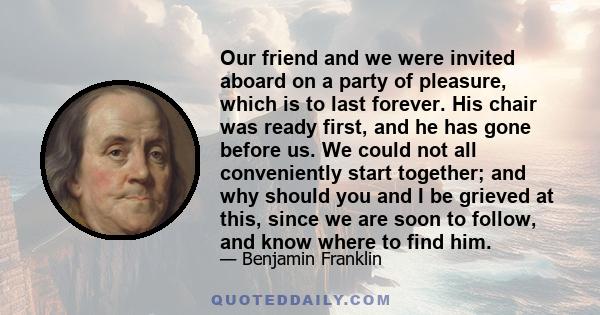 Our friend and we were invited aboard on a party of pleasure, which is to last forever. His chair was ready first, and he has gone before us. We could not all conveniently start together; and why should you and I be grieved at this, since we are soon to follow, and know where to find him.

— Benjamin Franklin

QUOTEDDAILY.COM